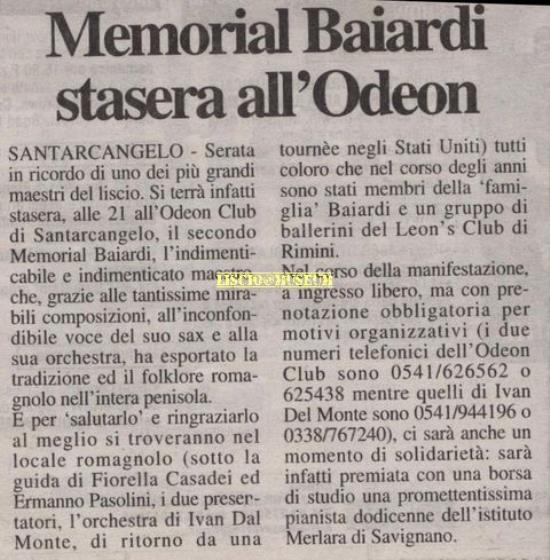 Memorial Baiardi stasera all'Odeon

SANTARCANGELO - Serata in ricordo di uno dei più grandi maestri del liscio. Si terrà infatti stasera, alle 21 all'Odeon Club di Santarcangelo, il secondo Memorial Baiardi, l'indimenticabile e indimenticato maestro che, grazie alle tantissime mirabili composizioni, all'inconfondibile voce del suo sax e alla sua orchestra, ha esportato la tradizione ed il folklore romagnolo nell'intera penisola.
E per 'salutarlo' e ringraziarlo al meglio si troveranno nel locale romagnolo (sotto la guida di Fiorella Casadei ed Ermanno Pasolini, i due presentatori, l'orchestra di Ivan Dal Monte, di ritorno da una tournèe negli Stati Uniti) tutti coloro che nel corso degli anni sono stati membri della 'famiglia' Baiardi e un gruppo di ballerini del Leon's Club di Rimini.
Nel corso della manifestazione, a ingresso libero, ma con prenotazione obbligatoria per motivi organizzativi (i due numeri telefonici dell'Odeon Club sono 0541/626562 o 625438 mentre quelli di Ivan Del Monte sono 0541/944196 o 0338/767240), ci sarà anche un momento di solidarietà: sarà infatti premiata con una borsa di studio una promettentissima pianista dodicenne dell'istituto Merlara di Savignano.

LISCIO@MUSEUM